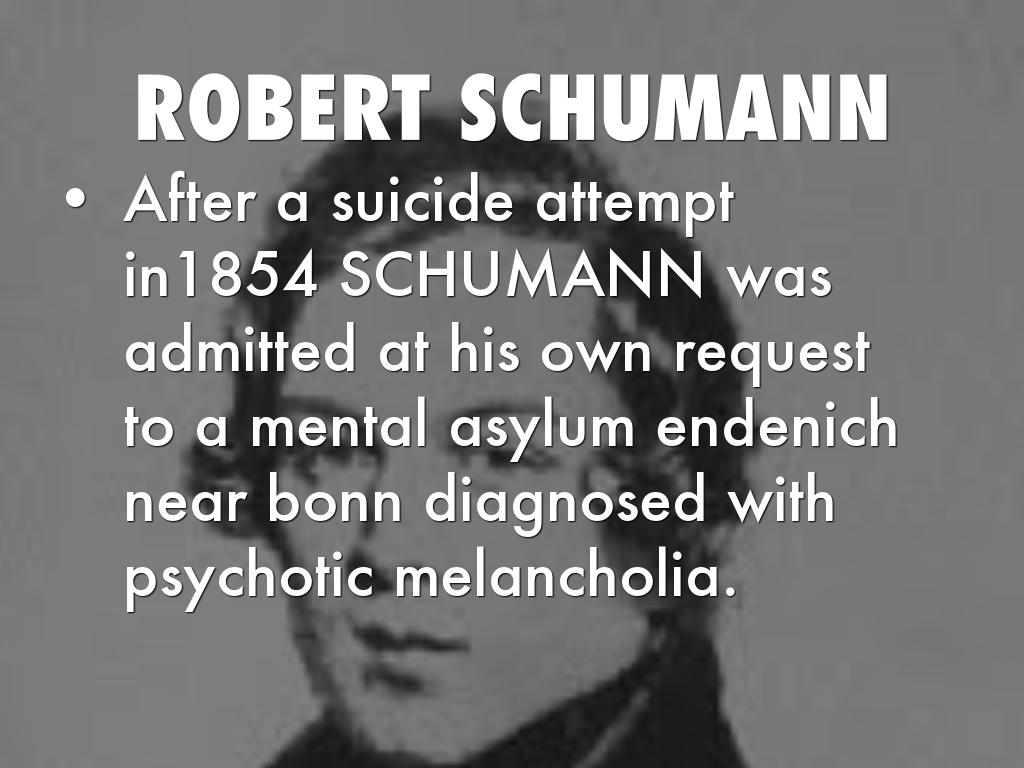 ROBERT SCHUMANN

• After a suicide attempt in1854 SCHUMANN was admitted at his own request to a mental asylum endenich near bonn diagnosed with psychotic melancholia.